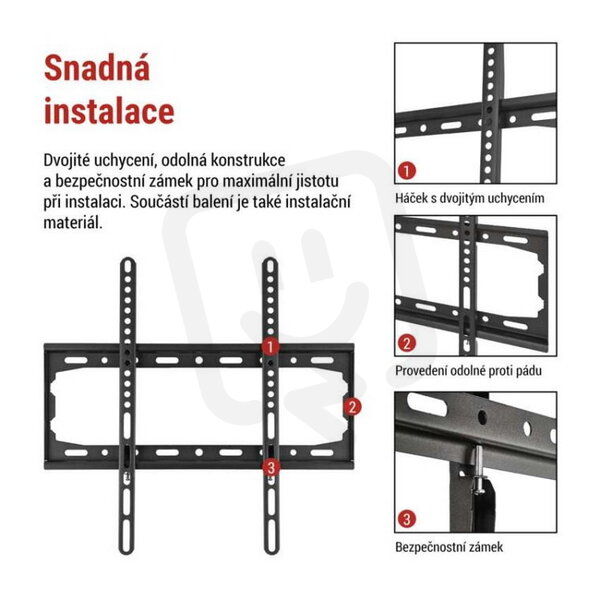 Snadná instalace

Dvojité uchycení, odolná konstrukce a bezpečnostní zámek pro maximální jistotu při instalaci. Součástí balení je také instalační materiál.

1
2
3

1
Háček s dvojitým uchycením

2
Provedení odolné proti pádu

3
Bezpečnostní zámek